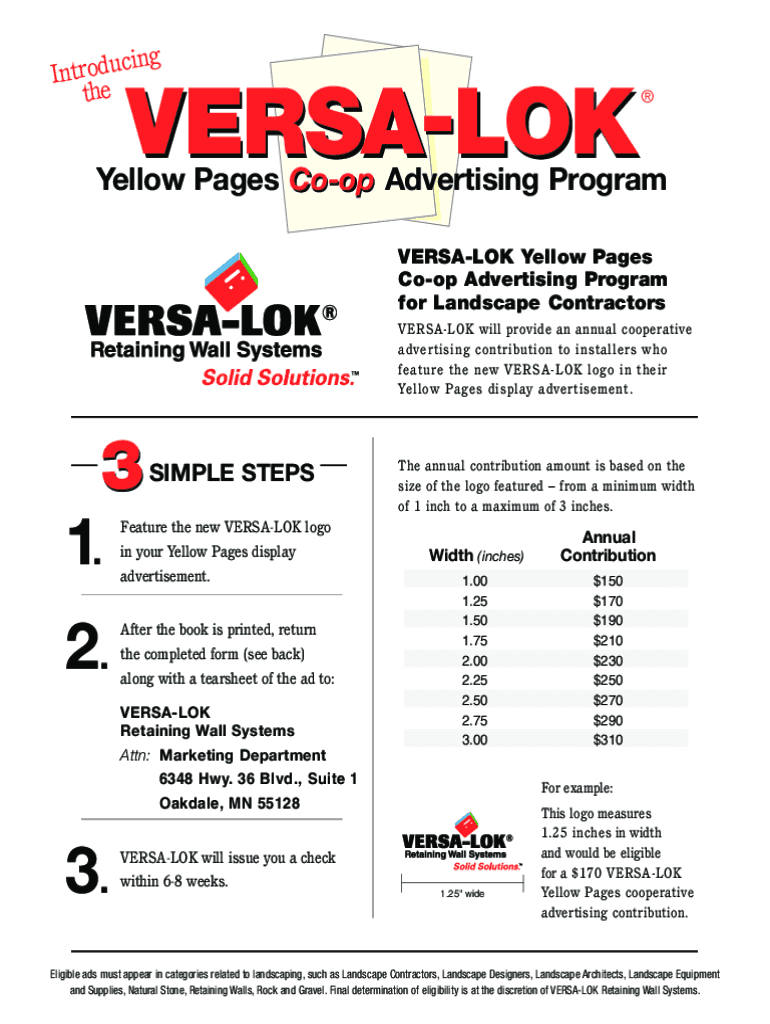 Introducing the

VERSA-LOK®

Yellow Pages Co-op Advertising Program

VERSA-LOK® Retaining Wall Systems Solid Solutions.™

VERSA-LOK Yellow Pages Co-op Advertising Program for Landscape Contractors

VERSA-LOK will provide an annual cooperative advertising contribution to installers who feature the new VERSA-LOK logo in their Yellow Pages display advertisement.

3 SIMPLE STEPS

1. Feature the new VERSA-LOK logo in your Yellow Pages display advertisement.

2. After the book is printed, return the completed form (see back) along with a tearsheet of the ad to:

VERSA-LOK
Retaining Wall Systems
Attn: Marketing Department
6348 Hwy. 36 Blvd., Suite 1
Oakdale, MN 55128

3. VERSA-LOK will issue you a check within 6-8 weeks.

The annual contribution amount is based on the size of the logo featured – from a minimum width of 1 inch to a maximum of 3 inches.

| Width (inches) | Annual Contribution |
|---|---|
| 1.00 | $150 |
| 1.25 | $170 |
| 1.50 | $190 |
| 1.75 | $210 |
| 2.00 | $230 |
| 2.25 | $250 |
| 2.50 | $270 |
| 2.75 | $290 |
| 3.00 | $310 |

VERSA-LOK® Retaining Wall Systems Solid Solutions.™

1.25" wide

For example:

This logo measures 1.25 inches in width and would be eligible for a $170 VERSA-LOK Yellow Pages cooperative advertising contribution.

Eligible ads must appear in categories related to landscaping, such as Landscape Contractors, Landscape Designers, Landscape Architects, Landscape Equipment and Supplies, Natural Stone, Retaining Walls, Rock and Gravel. Final determination of eligibility is at the discretion of VERSA-LOK Retaining Wall Systems.